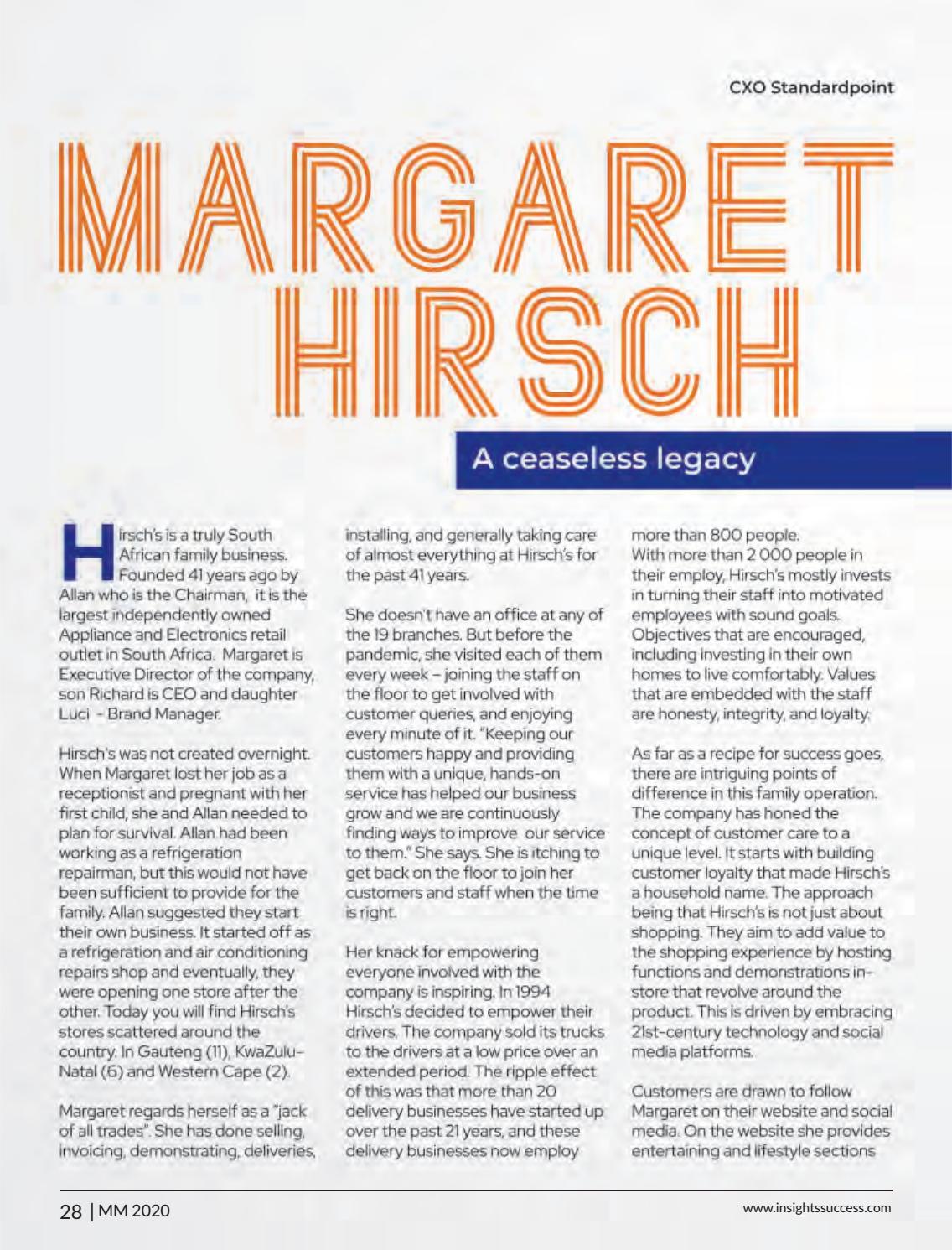 CXO Standardpoint

MARGARET HIRSCH

A ceaseless legacy

Hirsch's is a truly South African family business. Founded 41 years ago by Allan who is the Chairman, it is the largest independently owned Appliance and Electronics retail outlet in South Africa. Margaret is Executive Director of the company, son Richard is CEO and daughter Luci - Brand Manager.

Hirsch's was not created overnight. When Margaret lost her job as a receptionist and pregnant with her first child, she and Allan needed to plan for survival. Allan had been working as a refrigeration repairman, but this would not have been sufficient to provide for the family. Allan suggested they start their own business. It started off as a refrigeration and air conditioning repairs shop and eventually, they were opening one store after the other. Today you will find Hirsch's stores scattered around the country. In Gauteng (11), KwaZulu-Natal (6) and Western Cape (2).

Margaret regards herself as a "jack of all trades". She has done selling, invoicing, demonstrating, deliveries, installing, and generally taking care of almost everything at Hirsch's for the past 41 years.

She doesn't have an office at any of the 19 branches. But before the pandemic, she visited each of them every week – joining the staff on the floor to get involved with customer queries, and enjoying every minute of it. "Keeping our customers happy and providing them with a unique, hands-on service has helped our business grow and we are continuously finding ways to improve our service to them." She says. She is itching to get back on the floor to join her customers and staff when the time is right.

Her knack for empowering everyone involved with the company is inspiring. In 1994 Hirsch's decided to empower their drivers. The company sold its trucks to the drivers at a low price over an extended period. The ripple effect of this was that more than 20 delivery businesses have started up over the past 21 years, and these delivery businesses now employ more than 800 people.
With more than 2 000 people in their employ, Hirsch's mostly invests in turning their staff into motivated employees with sound goals. Objectives that are encouraged, including investing in their own homes to live comfortably. Values that are embedded with the staff are honesty, integrity, and loyalty.

As far as a recipe for success goes, there are intriguing points of difference in this family operation. The company has honed the concept of customer care to a unique level. It starts with building customer loyalty that made Hirsch's a household name. The approach being that Hirsch's is not just about shopping. They aim to add value to the shopping experience by hosting functions and demonstrations in-store that revolve around the product. This is driven by embracing 21st-century technology and social media platforms.

Customers are drawn to follow Margaret on their website and social media. On the website she provides entertaining and lifestyle sections

28 | MM 2020

www.insightssuccess.com